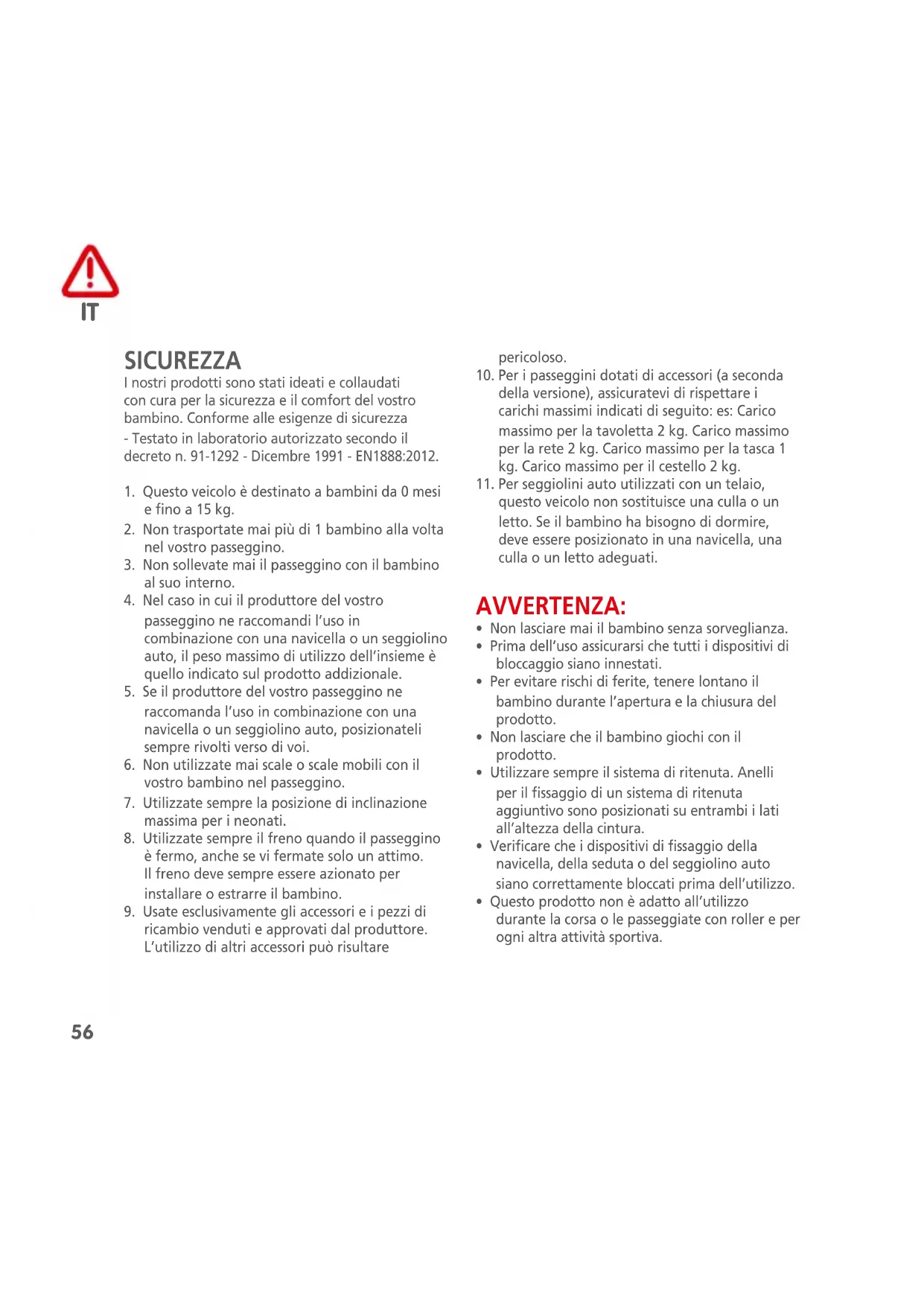 IT

SICUREZZA
I nostri prodotti sono stati ideati e collaudati con cura per la sicurezza e il comfort del vostro bambino. Conforme alle esigenze di sicurezza - Testato in laboratorio autorizzato secondo il decreto n. 91-1292 - Dicembre 1991 - EN1888:2012.

1. Questo veicolo è destinato a bambini da 0 mesi e fino a 15 kg.
2. Non trasportate mai più di 1 bambino alla volta nel vostro passeggino.
3. Non sollevate mai il passeggino con il bambino al suo interno.
4. Nel caso in cui il produttore del vostro passeggino ne raccomandi l'uso in combinazione con una navicella o un seggiolino auto, il peso massimo di utilizzo dell'insieme è quello indicato sul prodotto addizionale.
5. Se il produttore del vostro passeggino ne raccomanda l'uso in combinazione con una navicella o un seggiolino auto, posizionateli sempre rivolti verso di voi.
6. Non utilizzate mai scale o scale mobili con il vostro bambino nel passeggino.
7. Utilizzate sempre la posizione di inclinazione massima per i neonati.
8. Utilizzate sempre il freno quando il passeggino è fermo, anche se vi fermate solo un attimo. Il freno deve sempre essere azionato per installare o estrarre il bambino.
9. Usate esclusivamente gli accessori e i pezzi di ricambio venduti e approvati dal produttore. L'utilizzo di altri accessori può risultare pericoloso.
10. Per i passeggini dotati di accessori (a seconda della versione), assicuratevi di rispettare i carichi massimi indicati di seguito: es: Carico massimo per la tavoletta 2 kg. Carico massimo per la rete 2 kg. Carico massimo per la tasca 1 kg. Carico massimo per il cestello 2 kg.
11. Per seggiolini auto utilizzati con un telaio, questo veicolo non sostituisce una culla o un letto. Se il bambino ha bisogno di dormire, deve essere posizionato in una navicella, una culla o un letto adeguati.

AVVERTENZA:
• Non lasciare mai il bambino senza sorveglianza.
• Prima dell'uso assicurarsi che tutti i dispositivi di bloccaggio siano innestati.
• Per evitare rischi di ferite, tenere lontano il bambino durante l'apertura e la chiusura del prodotto.
• Non lasciare che il bambino giochi con il prodotto.
• Utilizzare sempre il sistema di ritenuta. Anelli per il fissaggio di un sistema di ritenuta aggiuntivo sono posizionati su entrambi i lati all'altezza della cintura.
• Verificare che i dispositivi di fissaggio della navicella, della seduta o del seggiolino auto siano correttamente bloccati prima dell'utilizzo.
• Questo prodotto non è adatto all'utilizzo durante la corsa o le passeggiate con roller e per ogni altra attività sportiva.

56